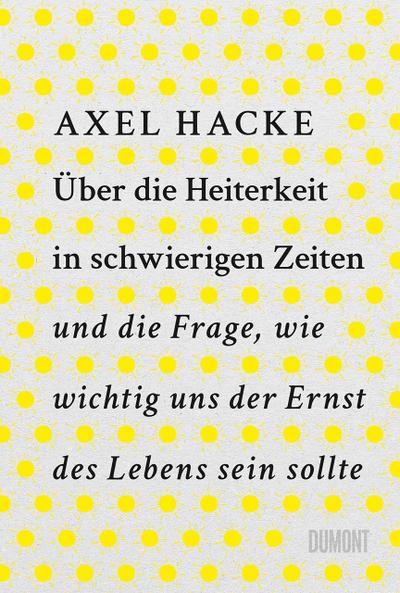 AXEL HACKE

Über die Heiterkeit in schwierigen Zeiten

und die Frage, wie wichtig uns der Ernst des Lebens sein sollte

DUMONT